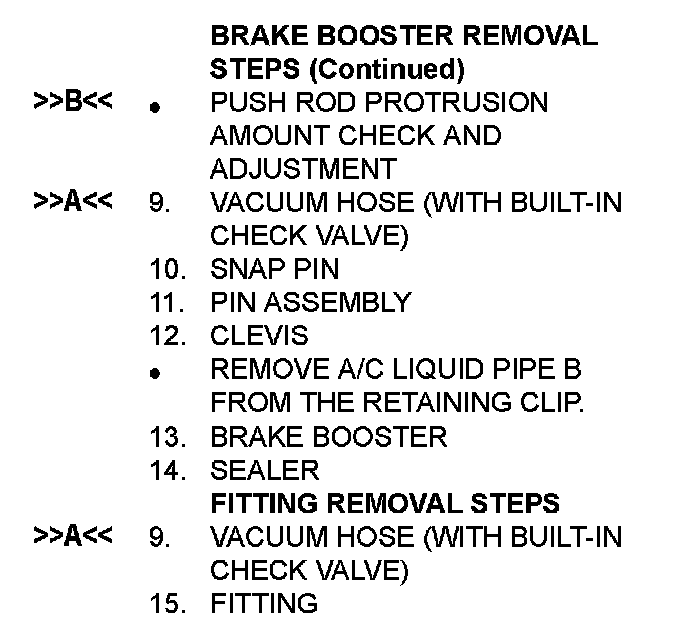 BRAKE BOOSTER REMOVAL STEPS (Continued)

>>B<< • PUSH ROD PROTRUSION AMOUNT CHECK AND ADJUSTMENT

>>A<< 9. VACUUM HOSE (WITH BUILT-IN CHECK VALVE)

10. SNAP PIN

11. PIN ASSEMBLY

12. CLEVIS

• REMOVE A/C LIQUID PIPE B FROM THE RETAINING CLIP.

13. BRAKE BOOSTER

14. SEALER

FITTING REMOVAL STEPS

>>A<< 9. VACUUM HOSE (WITH BUILT-IN CHECK VALVE)

15. FITTING